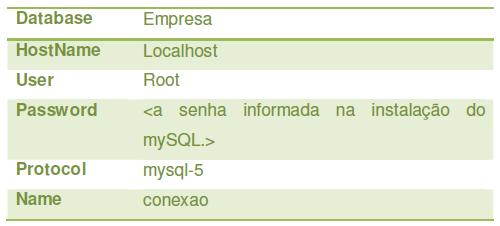 | Database | Empresa |
|---|---|
| HostName | Localhost |
| User | Root |
| Password | <a senha informada na instalação do mySQL.> |
| Protocol | mysql-5 |
| Name | conexao |